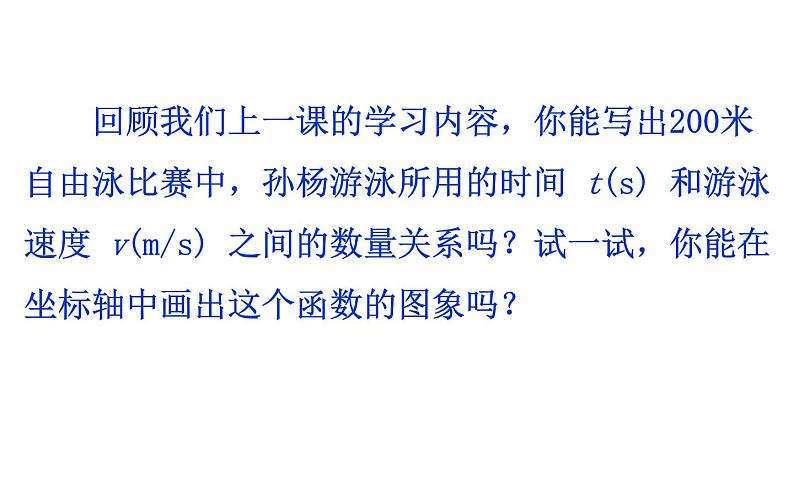 回顾我们上一课的学习内容，你能写出200米自由泳比赛中，孙杨游泳所用的时间 $t$(s) 和游泳速度 $v$(m/s) 之间的数量关系吗？试一试，你能在坐标轴中画出这个函数的图象吗？